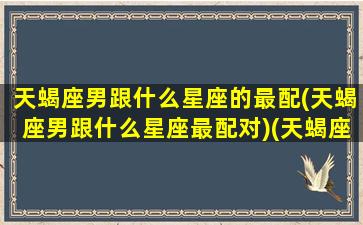 天蝎座男跟什么星座的最配(天蝎座男跟什么星座最配对)(天蝎座